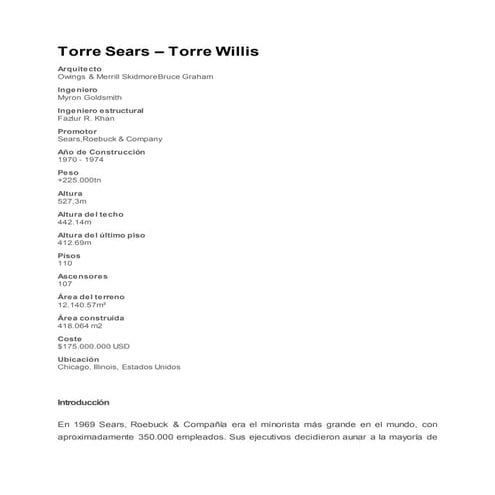 Torre Sears – Torre Willis

Arquitecto
Owings & Merrill SkidmoreBruce Graham

Ingeniero
Myron Goldsmith

Ingeniero estructural
Fazlur R. Khan

Promotor
Sears,Roebuck & Company

Año de Construcción
1970 - 1974

Peso
+225.000tn

Altura
527,3m

Altura del techo
442.14m

Altura del último piso
412.69m

Pisos
110

Ascensores
107

Área del terreno
12.140.57m²

Área construida
418.064 m2

Coste
$175.000.000 USD

Ubicación
Chicago, Illinois, Estados Unidos

Introducción

En 1969 Sears, Roebuck & Compañía era el minorista más grande en el mundo, con aproximadamente 350.000 empleados. Sus ejecutivos decidieron aunar a la mayoría de